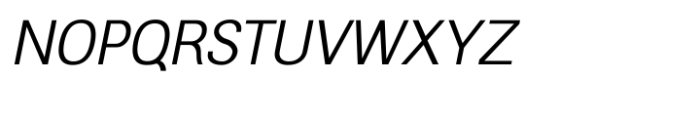 NOPQRSTUVWXYZ